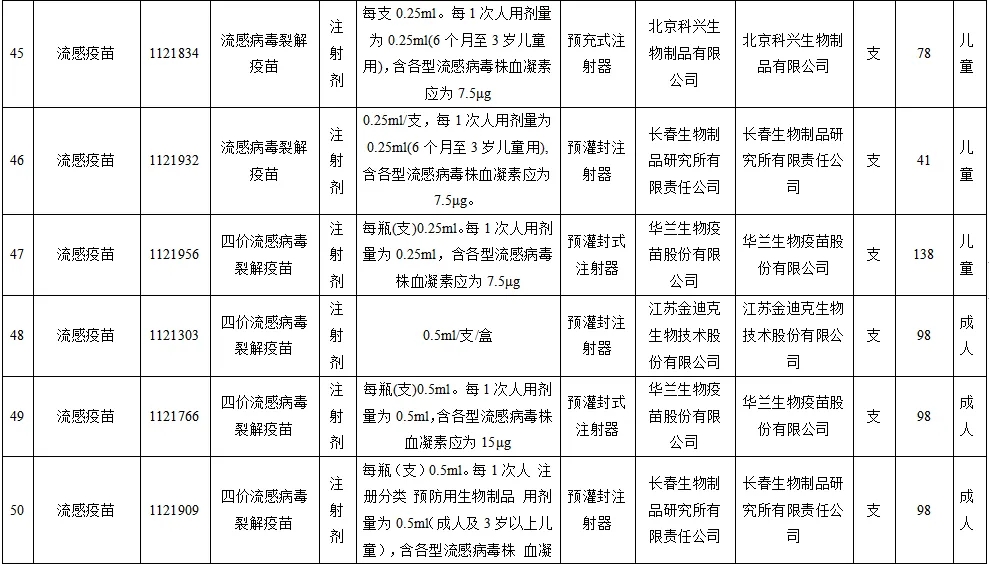 | 45 | 流感疫苗 | 1121834 | 流感病毒裂解疫苗 | 注射剂 | 每支 0.25ml。每 1 次人用剂量为 0.25ml(6 个月至 3 岁儿童用)，含各型流感病毒株血凝素应为 7.5μg | 预充式注射器 | 北京科兴生物制品有限公司 | 北京科兴生物制品有限公司 | 支 | 78 | 儿童 |
|---|---|---|---|---|---|---|---|---|---|---|---|
| 46 | 流感疫苗 | 1121932 | 流感病毒裂解疫苗 | 注射剂 | 0.25ml/支，每 1 次人用剂量为 0.25ml(6 个月至 3 岁儿童用)，含各型流感病毒株血凝素应为 7.5μg。 | 预灌封注射器 | 长春生物制品研究所有限责任公司 | 长春生物制品研究所有限责任公司 | 支 | 41 | 儿童 |
| 47 | 流感疫苗 | 1121956 | 四价流感病毒裂解疫苗 | 注射剂 | 每瓶(支)0.25ml。每 1 次人用剂量为 0.25ml，含各型流感病毒株血凝素应为 7.5μg | 预灌封式注射器 | 华兰生物疫苗股份有限公司 | 华兰生物疫苗股份有限公司 | 支 | 138 | 儿童 |
| 48 | 流感疫苗 | 1121303 | 四价流感病毒裂解疫苗 | 注射剂 | 0.5ml/支/盒 | 预灌封注射器 | 江苏金迪克生物技术股份有限公司 | 江苏金迪克生物技术股份有限公司 | 支 | 98 | 成人 |
| 49 | 流感疫苗 | 1121766 | 四价流感病毒裂解疫苗 | 注射剂 | 每瓶(支)0.5ml。每 1 次人用剂量为 0.5ml，含各型流感病毒株血凝素应为 15μg | 预灌封式注射器 | 华兰生物疫苗股份有限公司 | 华兰生物疫苗股份有限公司 | 支 | 98 | 成人 |
| 50 | 流感疫苗 | 1121909 | 四价流感病毒裂解疫苗 | 注射剂 | 每瓶（支）0.5ml。每 1 次人 注册分类 预防用生物制品 用剂量为 0.5ml(成人及 3 岁以上儿童)，含各型流感病毒株 血凝 | 预灌封注射器 | 长春生物制品研究所有限责任公司 | 长春生物制品研究所有限责任公司 | 支 | 98 | 成人 |